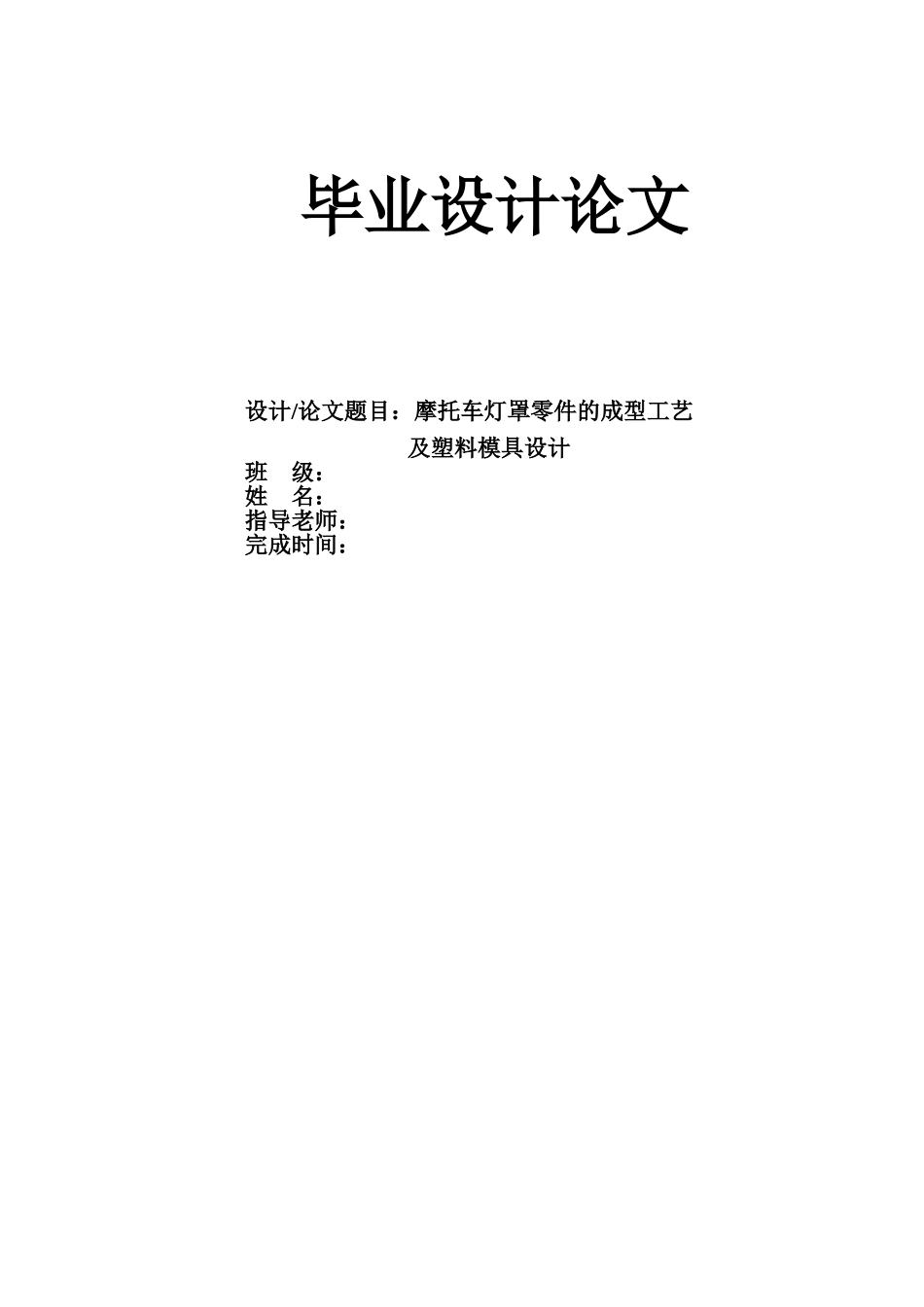 毕业设计论文

设计/论文题目：摩托车灯罩零件的成型工艺及塑料模具设计

班 级：
姓 名：
指导老师：
完成时间：